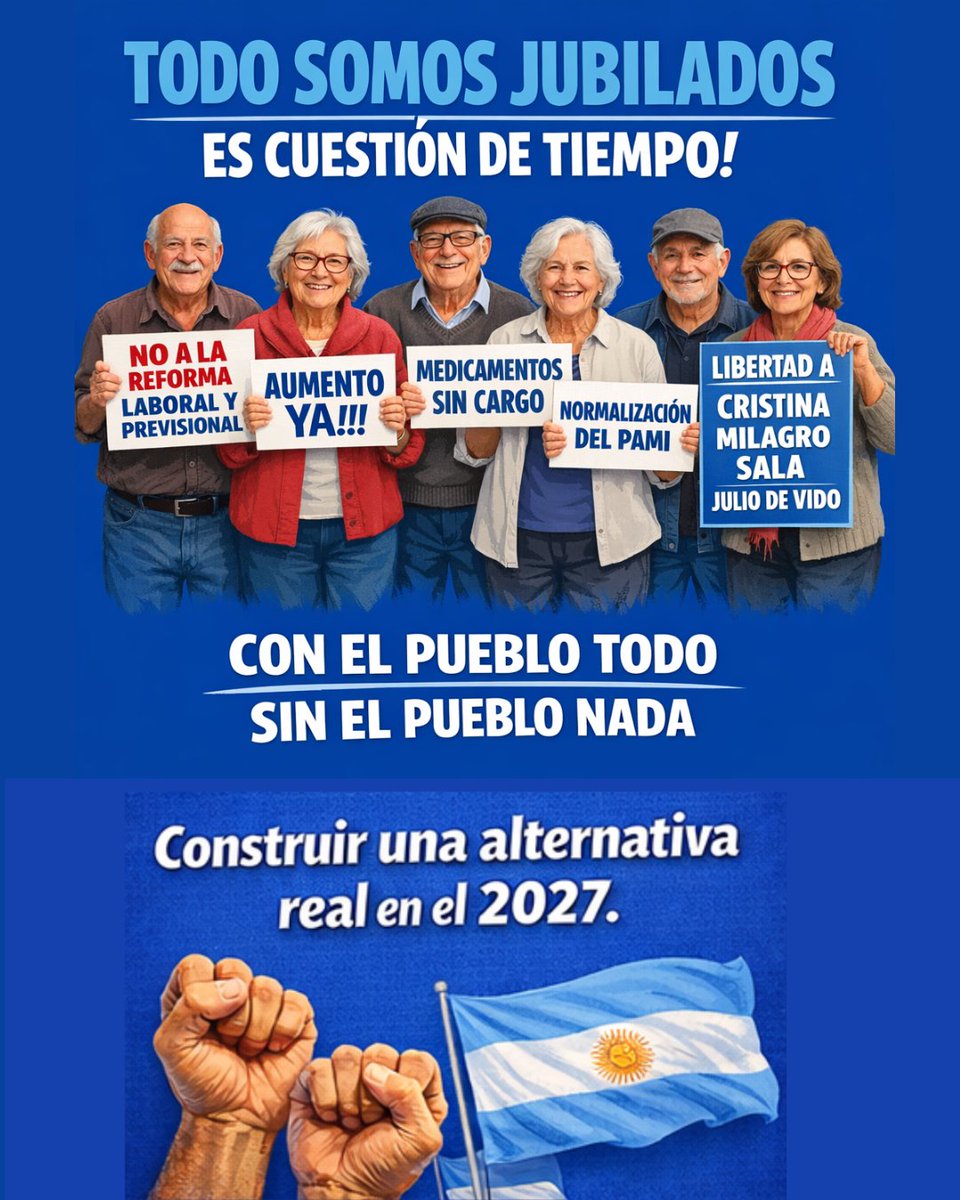 TODO SOMOS JUBILADOS
ES CUESTIÓN DE TIEMPO!

NO A LA REFORMA LABORAL Y PREVISIONAL

AUMENTO YA!!!

MEDICAMENTOS SIN CARGO

NORMALIZACIÓN DEL PAMI

LIBERTAD A CRISTINA MILAGRO SALA JULIO DE VIDO

CON EL PUEBLO TODO
SIN EL PUEBLO NADA

Construir una alternativa real en el 2027.